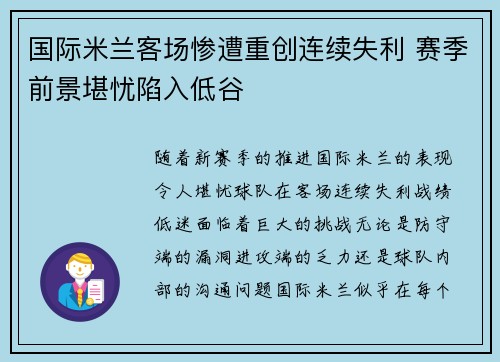 国际米兰客场惨遭重创连续失利 赛季前景堪忧陷入低谷

随着新赛季的推进国际米兰的表现令人堪忧球队在客场连续失利战绩低迷面临着巨大的挑战无论是防守端的漏洞进攻端的乏力还是球队内部的沟通问题国际米兰似乎在每个